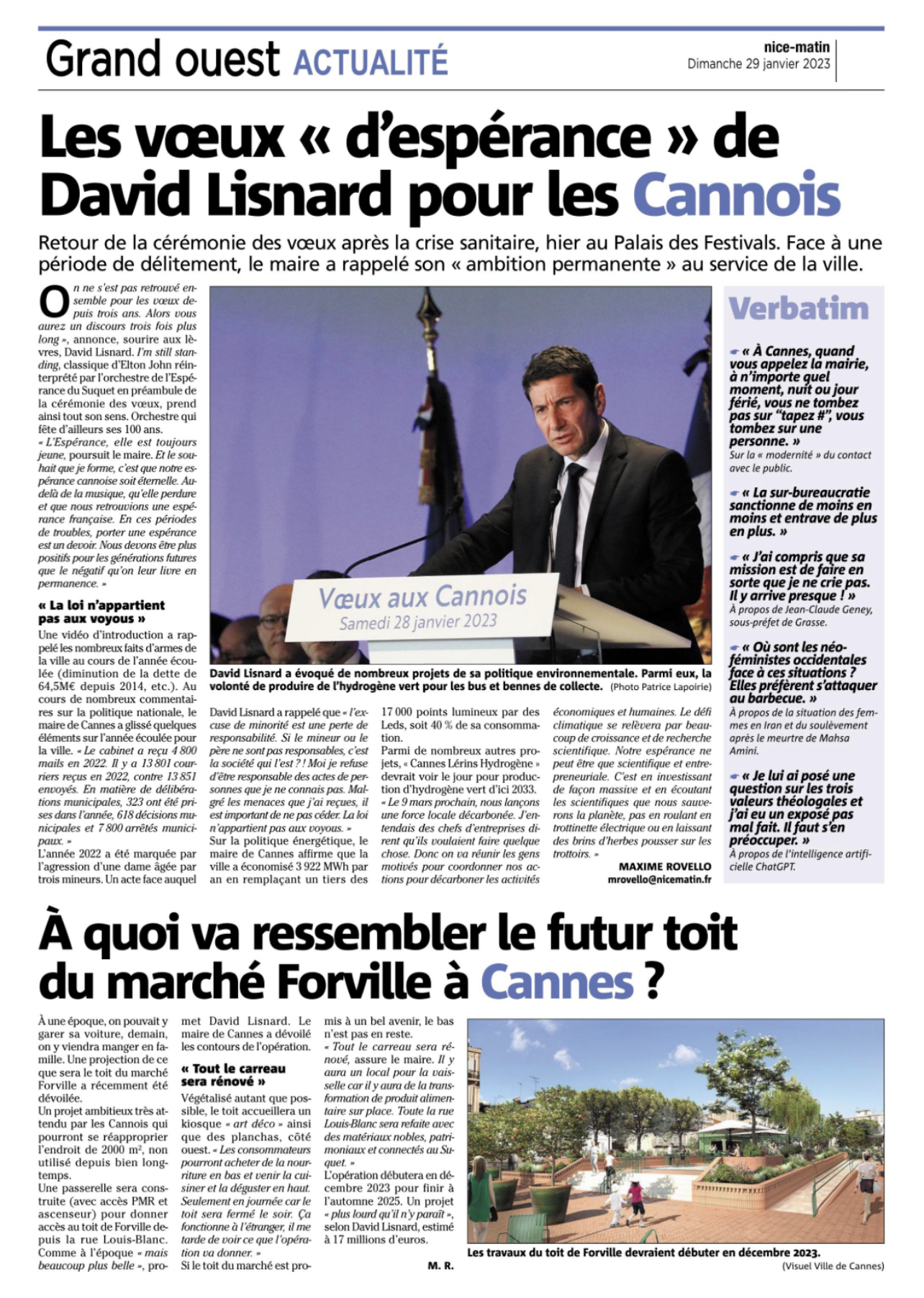 Grand ouest ACTUALITÉ

nice-matin
Dimanche 29 janvier 2023

Les vœux « d'espérance » de David Lisnard pour les Cannois

Retour de la cérémonie des vœux après la crise sanitaire, hier au Palais des Festivals. Face à une période de délitement, le maire a rappelé son « ambition permanente » au service de la ville.

On ne s'est pas retrouvé ensemble pour les vœux depuis trois ans. Alors vous aurez un discours trois fois plus long », annonce, sourire aux lèvres, David Lisnard. I'm still standing, classique d'Elton John réinterprété par l'orchestre de l'Espérance du Suquet en préambule de la cérémonie des vœux, prend ainsi tout son sens. Orchestre qui fête d'ailleurs ses 100 ans.
« L'Espérance, elle est toujours jeune, poursuit le maire. Et le souhait que je forme, c'est que notre espérance cannoise soit éternelle. Au-delà de la musique, qu'elle perdure et que nous retrouvions une espérance française. En ces périodes de troubles, porter une espérance est un devoir. Nous devons être plus positifs pour les générations futures que le négatif qu'on leur livre en permanence. »

« La loi n'appartient pas aux voyous »
Une vidéo d'introduction a rappelé les nombreux faits d'armes de la ville au cours de l'année écoulée (diminution de la dette de 64,5M€ depuis 2014, etc.). Au cours de nombreux commentaires sur la politique nationale, le maire de Cannes a glissé quelques éléments sur l'année écoulée pour la ville. « Le cabinet a reçu 4 800 mails en 2022. Il y a 13 801 courriers reçus en 2022, contre 13 851 envoyés. En matière de délibérations municipales, 323 ont été prises dans l'année, 618 décisions municipales et 7 800 arrêtés municipaux. »
L'année 2022 a été marquée par l'agression d'une dame âgée par trois mineurs. Un acte face auquel David Lisnard a rappelé que « l'excuse de minorité est une perte de responsabilité. Si le mineur ou le père ne sont pas responsables, c'est la société qui l'est ? ! Moi je refuse d'être responsable des actes de personnes que je ne connais pas. Malgré les menaces que j'ai reçues, il est important de ne pas céder. La loi n'appartient pas aux voyous. »
Sur la politique énergétique, le maire de Cannes affirme que la ville a économisé 3 922 MWh par an en remplaçant un tiers des 17 000 points lumineux par des Leds, soit 40 % de sa consommation.
Parmi de nombreux autres projets, « Cannes Lérins Hydrogène » devrait voir le jour pour production d'hydrogène vert d'ici 2033.
« Le 9 mars prochain, nous lançons une force locale décarbonée. J'entendais des chefs d'entreprises dirent qu'ils voulaient faire quelque chose. Donc on va réunir les gens motivés pour coordonner nos actions pour décarboner les activités économiques et humaines. Le défi climatique se relèvera par beaucoup de croissance et de recherche scientifique. Notre espérance ne peut être que scientifique et entrepreneuriale. C'est en investissant de façon massive et en écoutant les scientifiques que nous sauverons la planète, pas en roulant en trottinette électrique ou en laissant des brins d'herbes pousser sur les trottoirs. »
MAXIME ROVELLO
mrovello@nicematin.fr

Vœux aux Cannois
Samedi 28 janvier 2023

David Lisnard a évoqué de nombreux projets de sa politique environnementale. Parmi eux, la volonté de produire de l'hydrogène vert pour les bus et bennes de collecte. (Photo Patrice Lapoirie)

Verbatim

« À Cannes, quand vous appelez la mairie, à n'importe quel moment, nuit ou jour férié, vous ne tombez pas sur "tapez #", vous tombez sur une personne. »
Sur la « modernité » du contact avec le public.

« La sur-bureaucratie sanctionne de moins en moins et entrave de plus en plus. »

« J'ai compris que sa mission est de faire en sorte que je ne crie pas. Il y arrive presque ! »
À propos de Jean-Claude Geney, sous-préfet de Grasse.

« Où sont les néo-féministes occidentales face à ces situations ? Elles préfèrent s'attaquer au barbecue. »
À propos de la situation des femmes en Iran et du soulèvement après le meurtre de Mahsa Amini.

« Je lui ai posé une question sur les trois valeurs théologales et j'ai eu un exposé pas mal fait. Il faut s'en préoccuper. »
À propos de l'intelligence artificielle ChatGPT.

À quoi va ressembler le futur toit du marché Forville à Cannes ?

À une époque, on pouvait y garer sa voiture, demain, on y viendra manger en famille. Une projection de ce que sera le toit du marché Forville a récemment été dévoilée.
Un projet ambitieux très attendu par les Cannois qui pourront se réapproprier l'endroit de 2000 m², non utilisé depuis bien longtemps.
Une passerelle sera construite (avec accès PMR et ascenseur) pour donner accès au toit de Forville depuis la rue Louis-Blanc. Comme à l'époque « mais beaucoup plus belle », promet David Lisnard. Le maire de Cannes a dévoilé les contours de l'opération.

« Tout le carreau sera rénové »
Végétalisé autant que possible, le toit accueillera un kiosque « art déco » ainsi que des planchas, côté ouest. « Les consommateurs pourront acheter de la nourriture en bas et venir la cuisiner et la déguster en haut. Seulement en journée car le toit sera fermé le soir. Ça fonctionne à l'étranger, il me tarde de voir ce que l'opération va donner. »
Si le toit du marché est promis à un bel avenir, le bas n'est pas en reste.
« Tout le carreau sera rénové, assure le maire. Il y aura un local pour la vaisselle car il y aura de la transformation de produit alimentaire sur place. Toute la rue Louis-Blanc sera refaite avec des matériaux nobles, patrimoniaux et connectés au Suquet. »
L'opération débutera en décembre 2023 pour finir à l'automne 2025. Un projet « plus lourd qu'il n'y paraît », selon David Lisnard, estimé à 17 millions d'euros.
M. R.

Les travaux du toit de Forville devraient débuter en décembre 2023.
(Visuel Ville de Cannes)